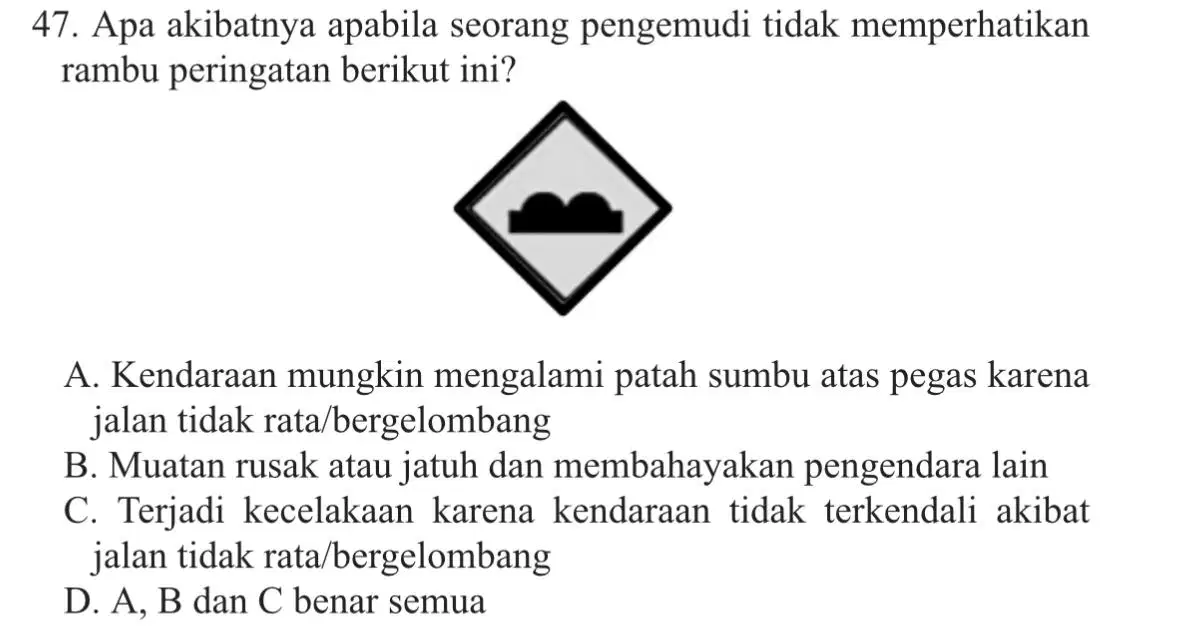 47. Apa akibatnya apabila seorang pengemudi tidak memperhatikan rambu peringatan berikut ini?

A. Kendaraan mungkin mengalami patah sumbu atas pegas karena jalan tidak rata/bergelombang
B. Muatan rusak atau jatuh dan membahayakan pengendara lain
C. Terjadi kecelakaan karena kendaraan tidak terkendali akibat jalan tidak rata/bergelombang
D. A, B dan C benar semua